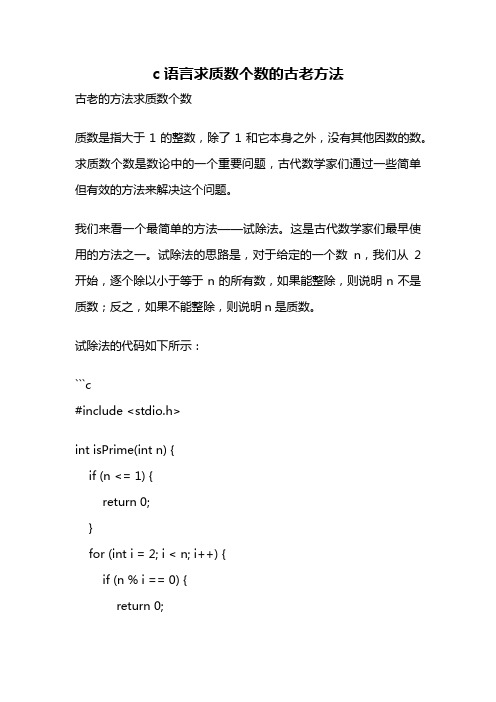 c 语言求质数个数的古老方法

古老的方法求质数个数

质数是指大于 1 的整数，除了 1 和它本身之外，没有其他因数的数。求质数个数是数论中的一个重要问题，古代数学家们通过一些简单但有效的方法来解决这个问题。

我们来看一个最简单的方法——试除法。这是古代数学家们最早使用的方法之一。试除法的思路是，对于给定的一个数 n，我们从 2 开始，逐个除以小于等于 n 的所有数，如果能整除，则说明 n 不是质数；反之，如果不能整除，则说明 n 是质数。

试除法的代码如下所示：

```c
#include <stdio.h>

int isPrime(int n) {
    if (n <= 1) {
        return 0;
    }
    for (int i = 2; i < n; i++) {
        if (n % i == 0) {
            return 0;